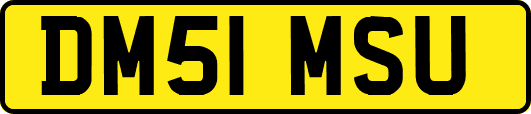 DM51 MSU